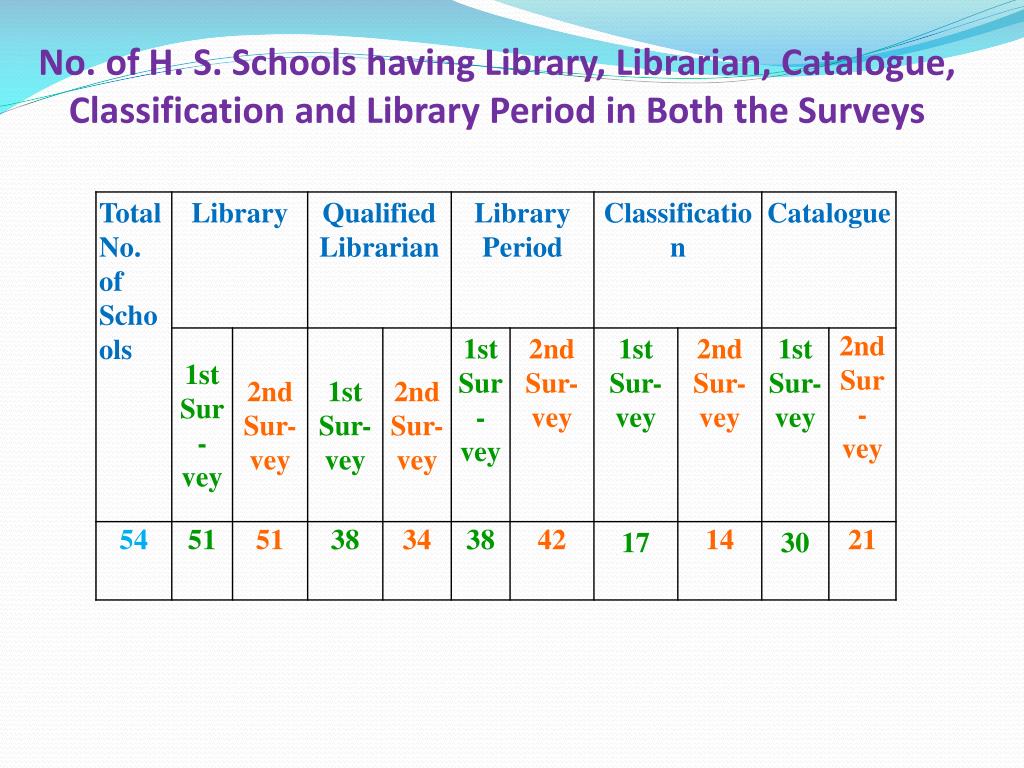 No. of H. S. Schools having Library, Librarian, Catalogue, Classification and Library Period in Both the Surveys

| Total No. of Schools | Library | | Qualified Librarian | | Library Period | | Classification | | Catalogue | |
|---|---|---|---|---|---|---|---|---|---|---|
| | 1st Survey | 2nd Survey | 1st Survey | 2nd Survey | 1st Survey | 2nd Survey | 1st Survey | 2nd Survey | 1st Survey | 2nd Survey |
| 54 | 51 | 51 | 38 | 34 | 38 | 42 | 17 | 14 | 30 | 21 |